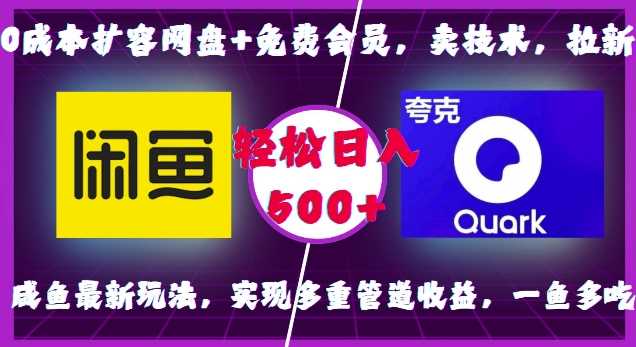 0成本扩容网盘+免费会员，卖技术，拉新

闲鱼

轻松日入
500+

夸克
Quark

咸鱼最新玩法，实现多重管道收益，一鱼多吃